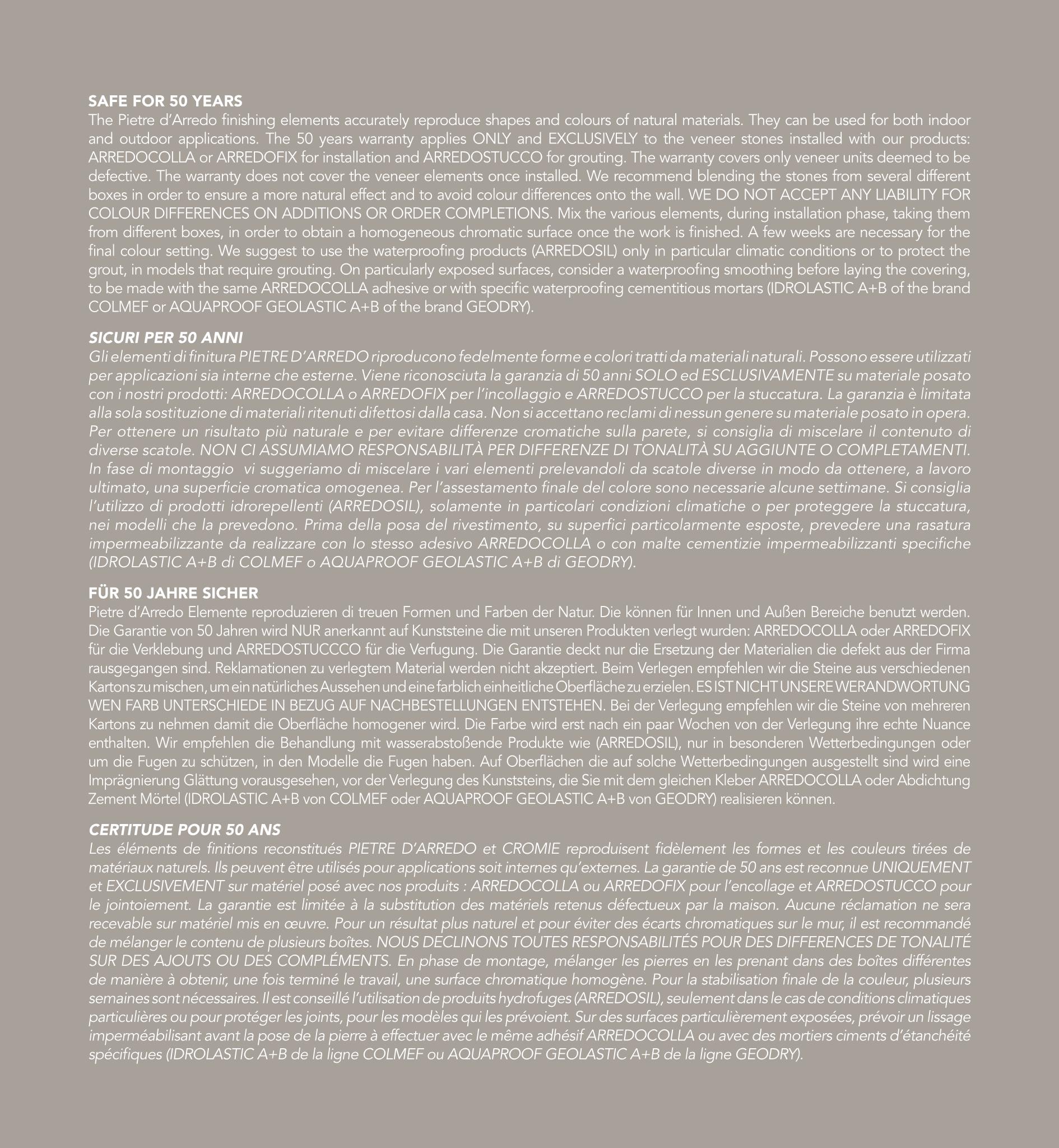 SAFE FOR 50 YEARS
The Pietre d'Arredo finishing elements accurately reproduce shapes and colours of natural materials. They can be used for both indoor and outdoor applications. The 50 years warranty applies ONLY and EXCLUSIVELY to the veneer stones installed with our products: ARREDOCOLLA or ARREDOFIX for installation and ARREDOSTUCCO for grouting. The warranty covers only veneer units deemed to be defective. The warranty does not cover the veneer elements once installed. We recommend blending the stones from several different boxes in order to ensure a more natural effect and to avoid colour differences onto the wall. WE DO NOT ACCEPT ANY LIABILITY FOR COLOUR DIFFERENCES ON ADDITIONS OR ORDER COMPLETIONS. Mix the various elements, during installation phase, taking them from different boxes, in order to obtain a homogeneous chromatic surface once the work is finished. A few weeks are necessary for the final colour setting. We suggest to use the waterproofing products (ARREDOSIL) only in particular climatic conditions or to protect the grout, in models that require grouting. On particularly exposed surfaces, consider a waterproofing smoothing before laying the covering, to be made with the same ARREDOCOLLA adhesive or with specific waterproofing cementitious mortars (IDROLASTIC A+B of the brand COLMEF or AQUAPROOF GEOLASTIC A+B of the brand GEODRY).

SICURI PER 50 ANNI
Gli elementi di finitura PIETRE D'ARREDO riproducono fedelmente forme e colori tratti da materiali naturali. Possono essere utilizzati per applicazioni sia interne che esterne. Viene riconosciuta la garanzia di 50 anni SOLO ed ESCLUSIVAMENTE su materiale posato con i nostri prodotti: ARREDOCOLLA o ARREDOFIX per l'incollaggio e ARREDOSTUCCO per la stuccatura. La garanzia è limitata alla sola sostituzione di materiali ritenuti difettosi dalla casa. Non si accettano reclami di nessun genere su materiale posato in opera. Per ottenere un risultato più naturale e per evitare differenze cromatiche sulla parete, si consiglia di miscelare il contenuto di diverse scatole. NON CI ASSUMIAMO RESPONSABILITÀ PER DIFFERENZE DI TONALITÀ SU AGGIUNTE O COMPLETAMENTI. In fase di montaggio vi suggeriamo di miscelare i vari elementi prelevandoli da scatole diverse in modo da ottenere, a lavoro ultimato, una superficie cromatica omogenea. Per l'assestamento finale del colore sono necessarie alcune settimane. Si consiglia l'utilizzo di prodotti idrorepellenti (ARREDOSIL), solamente in particolari condizioni climatiche o per proteggere la stuccatura, nei modelli che la prevedono. Prima della posa del rivestimento, su superfici particolarmente esposte, prevedere una rasatura impermeabilizzante da realizzare con lo stesso adesivo ARREDOCOLLA o con malte cementizie impermeabilizzanti specifiche (IDROLASTIC A+B di COLMEF o AQUAPROOF GEOLASTIC A+B di GEODRY).

FÜR 50 JAHRE SICHER
Pietre d'Arredo Elemente reproduzieren di treuen Formen und Farben der Natur. Die können für Innen und Außen Bereiche benutzt werden. Die Garantie von 50 Jahren wird NUR anerkannt auf Kunststeine die mit unseren Produkten verlegt wurden: ARREDOCOLLA oder ARREDOFIX für die Verklebung und ARREDOSTUCCCO für die Verfugung. Die Garantie deckt nur die Ersetzung der Materialien die defekt aus der Firma rausgegangen sind. Reklamationen zu verlegtem Material werden nicht akzeptiert. Beim Verlegen empfehlen wir die Steine aus verschiedenen Kartons zu mischen, um ein natürliches Aussehen und eine farblich einheitliche Oberfläche zu erzielen. ES IST NICHT UNSERE WERANDWORTUNG WEN FARB UNTERSCHIEDE IN BEZUG AUF NACHBESTELLUNGEN ENTSTEHEN. Bei der Verlegung empfehlen wir die Steine von mehreren Kartons zu nehmen damit die Oberfläche homogener wird. Die Farbe wird erst nach ein paar Wochen von der Verlegung ihre echte Nuance enthalten. Wir empfehlen die Behandlung mit wasserabstoßende Produkte wie (ARREDOSIL), nur in besonderen Wetterbedingungen oder um die Fugen zu schützen, in den Modelle die Fugen haben. Auf Oberflächen die auf solche Wetterbedingungen ausgestellt sind wird eine Imprägnierung Glättung vorausgesehen, vor der Verlegung des Kunststeins, die Sie mit dem gleichen Kleber ARREDOCOLLA oder Abdichtung Zement Mörtel (IDROLASTIC A+B von COLMEF oder AQUAPROOF GEOLASTIC A+B von GEODRY) realisieren können.

CERTITUDE POUR 50 ANS
Les éléments de finitions reconstitués PIETRE D'ARREDO et CROMIE reproduisent fidèlement les formes et les couleurs tirées de matériaux naturels. Ils peuvent être utilisés pour applications soit internes qu'externes. La garantie de 50 ans est reconnue UNIQUEMENT et EXCLUSIVEMENT sur matériel posé avec nos produits : ARREDOCOLLA ou ARREDOFIX pour l'encollage et ARREDOSTUCCO pour le jointoiement. La garantie est limitée à la substitution des matériels retenus défectueux par la maison. Aucune réclamation ne sera recevable sur matériel mis en œuvre. Pour un résultat plus naturel et pour éviter des écarts chromatiques sur le mur, il est recommandé de mélanger le contenu de plusieurs boîtes. NOUS DECLINONS TOUTES RESPONSABILITÉS POUR DES DIFFERENCES DE TONALITÉ SUR DES AJOUTS OU DES COMPLÉMENTS. En phase de montage, mélanger les pierres en les prenant dans des boîtes différentes de manière à obtenir, une fois terminé le travail, une surface chromatique homogène. Pour la stabilisation finale de la couleur, plusieurs semaines sont nécessaires. Il est conseillé l'utilisation de produits hydrofuges (ARREDOSIL), seulement dans le cas de conditions climatiques particulières ou pour protéger les joints, pour les modèles qui les prévoient. Sur des surfaces particulièrement exposées, prévoir un lissage imperméabilisant avant la pose de la pierre à effectuer avec le même adhésif ARREDOCOLLA ou avec des mortiers ciments d'étanchéité spécifiques (IDROLASTIC A+B de la ligne COLMEF ou AQUAPROOF GEOLASTIC A+B de la ligne GEODRY).